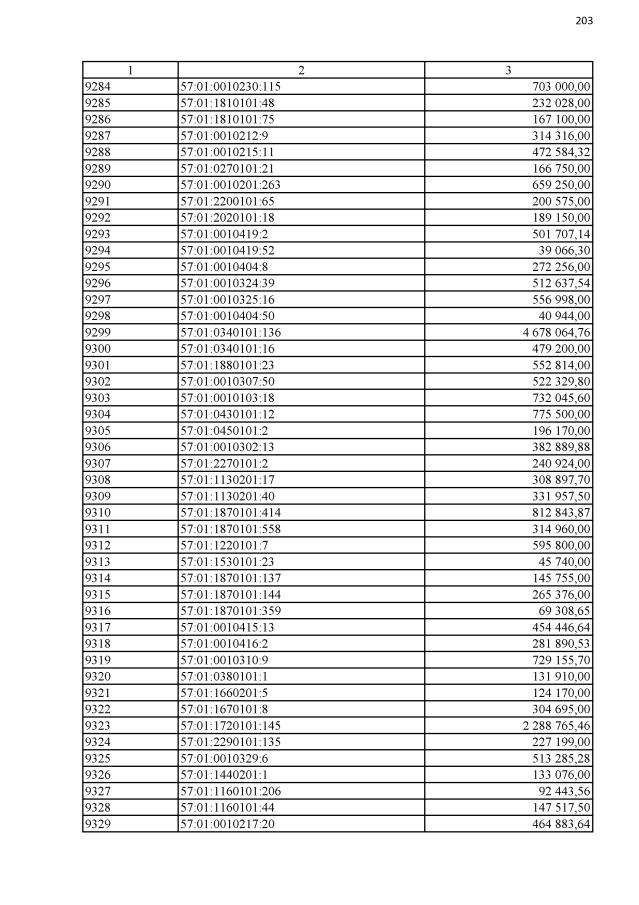 203

| 1 | 2 | 3 |
|---|---|---|
| 9284 | 57:01:0010230:115 | 703 000,00 |
| 9285 | 57:01:1810101:48 | 232 028,00 |
| 9286 | 57:01:1810101:75 | 167 100,00 |
| 9287 | 57:01:0010212:9 | 314 316,00 |
| 9288 | 57:01:0010215:11 | 472 584,32 |
| 9289 | 57:01:0270101:21 | 166 750,00 |
| 9290 | 57:01:0010201:263 | 659 250,00 |
| 9291 | 57:01:2200101:65 | 200 575,00 |
| 9292 | 57:01:2020101:18 | 189 150,00 |
| 9293 | 57:01:0010419:2 | 501 707,14 |
| 9294 | 57:01:0010419:52 | 39 066,30 |
| 9295 | 57:01:0010404:8 | 272 256,00 |
| 9296 | 57:01:0010324:39 | 512 637,54 |
| 9297 | 57:01:0010325:16 | 556 998,00 |
| 9298 | 57:01:0010404:50 | 40 944,00 |
| 9299 | 57:01:0340101:136 | 4 678 064,76 |
| 9300 | 57:01:0340101:16 | 479 200,00 |
| 9301 | 57:01:1880101:23 | 552 814,00 |
| 9302 | 57:01:0010307:50 | 522 329,80 |
| 9303 | 57:01:0010103:18 | 732 045,60 |
| 9304 | 57:01:0430101:12 | 775 500,00 |
| 9305 | 57:01:0450101:2 | 196 170,00 |
| 9306 | 57:01:0010302:13 | 382 889,88 |
| 9307 | 57:01:2270101:2 | 240 924,00 |
| 9308 | 57:01:1130201:17 | 308 897,70 |
| 9309 | 57:01:1130201:40 | 331 957,50 |
| 9310 | 57:01:1870101:414 | 812 843,87 |
| 9311 | 57:01:1870101:558 | 314 960,00 |
| 9312 | 57:01:1220101:7 | 595 800,00 |
| 9313 | 57:01:1530101:23 | 45 740,00 |
| 9314 | 57:01:1870101:137 | 145 755,00 |
| 9315 | 57:01:1870101:144 | 265 376,00 |
| 9316 | 57:01:1870101:359 | 69 308,65 |
| 9317 | 57:01:0010415:13 | 454 446,64 |
| 9318 | 57:01:0010416:2 | 281 890,53 |
| 9319 | 57:01:0010310:9 | 729 155,70 |
| 9320 | 57:01:0380101:1 | 131 910,00 |
| 9321 | 57:01:1660201:5 | 124 170,00 |
| 9322 | 57:01:1670101:8 | 304 695,00 |
| 9323 | 57:01:1720101:145 | 2 288 765,46 |
| 9324 | 57:01:2290101:135 | 227 199,00 |
| 9325 | 57:01:0010329:6 | 513 285,28 |
| 9326 | 57:01:1440201:1 | 133 076,00 |
| 9327 | 57:01:1160101:206 | 92 443,56 |
| 9328 | 57:01:1160101:44 | 147 517,50 |
| 9329 | 57:01:0010217:20 | 464 883,64 |